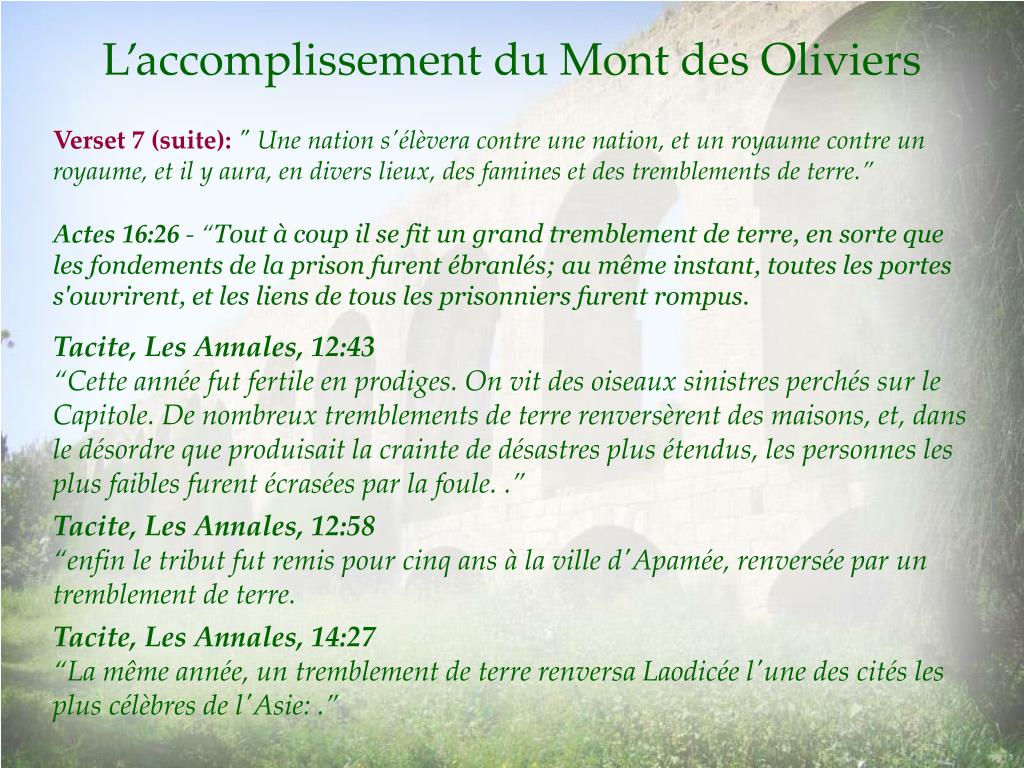 L’accomplissement du Mont des Oliviers

Verset 7 (suite): ” Une nation s’élèvera contre une nation, et un royaume contre un royaume, et il y aura, en divers lieux, des famines et des tremblements de terre.”

Actes 16:26 - “Tout à coup il se fit un grand tremblement de terre, en sorte que les fondements de la prison furent ébranlés; au même instant, toutes les portes s'ouvrirent, et les liens de tous les prisonniers furent rompus.

Tacite, Les Annales, 12:43
“Cette année fut fertile en prodiges. On vit des oiseaux sinistres perchés sur le Capitole. De nombreux tremblements de terre renversèrent des maisons, et, dans le désordre que produisait la crainte de désastres plus étendus, les personnes les plus faibles furent écrasées par la foule. .”

Tacite, Les Annales, 12:58
“enfin le tribut fut remis pour cinq ans à la ville d’Apamée, renversée par un tremblement de terre.

Tacite, Les Annales, 14:27
“La même année, un tremblement de terre renversa Laodicée l’une des cités les plus célèbres de l’Asie: .”